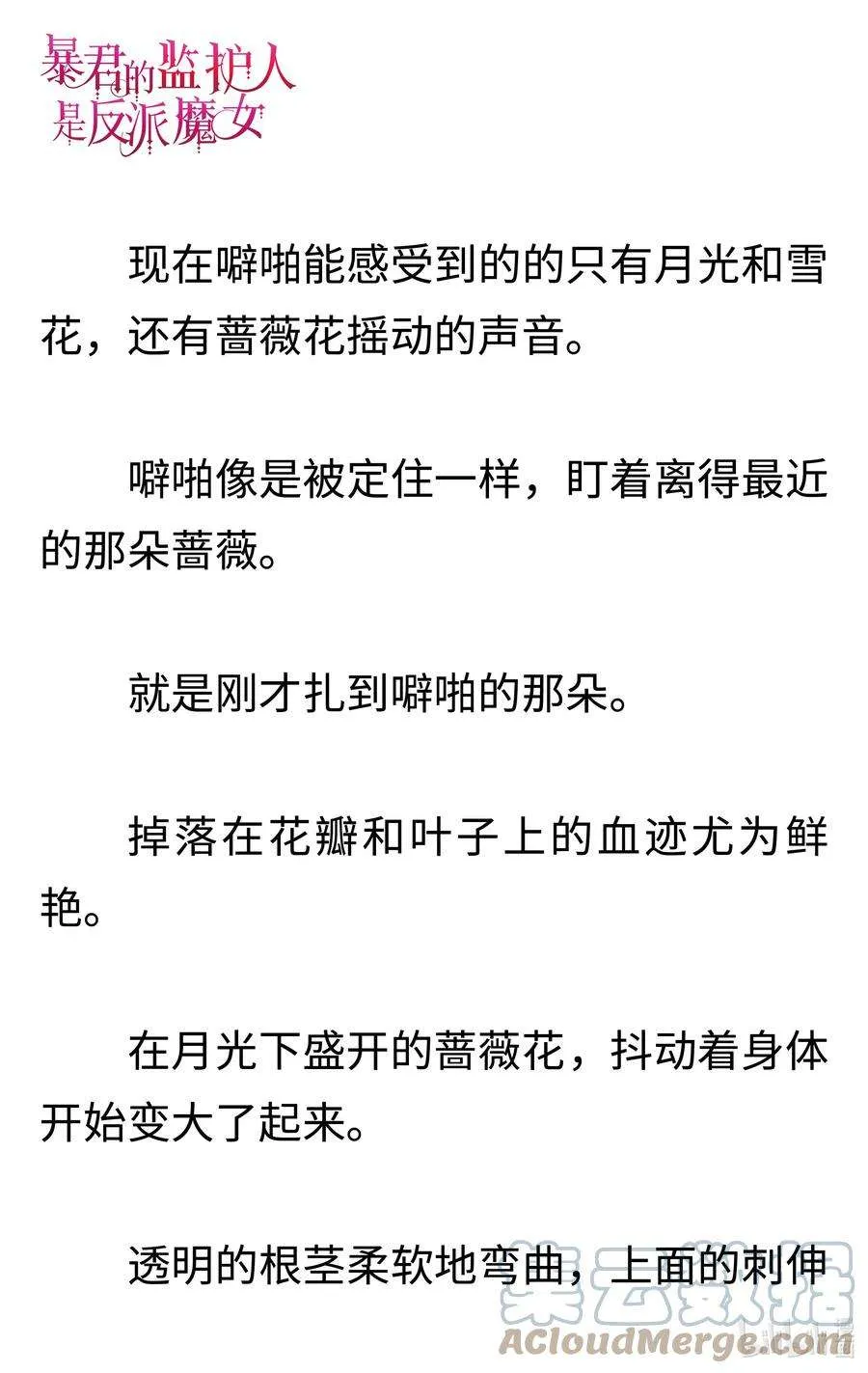 暴君的监护人是反派魔女

现在噼啪能感受到的的只有月光和雪花，还有蔷薇花摇动的声音。

噼啪像是被定住一样，盯着离得最近的那朵蔷薇。

就是刚才扎到噼啪的那朵。

掉落在花瓣和叶子上的血迹尤为鲜艳。

在月光下盛开的蔷薇花，抖动着身体开始变大了起来。

透明的根茎柔软地弯曲，上面的刺伸

集云数据
ACloudMerge.com